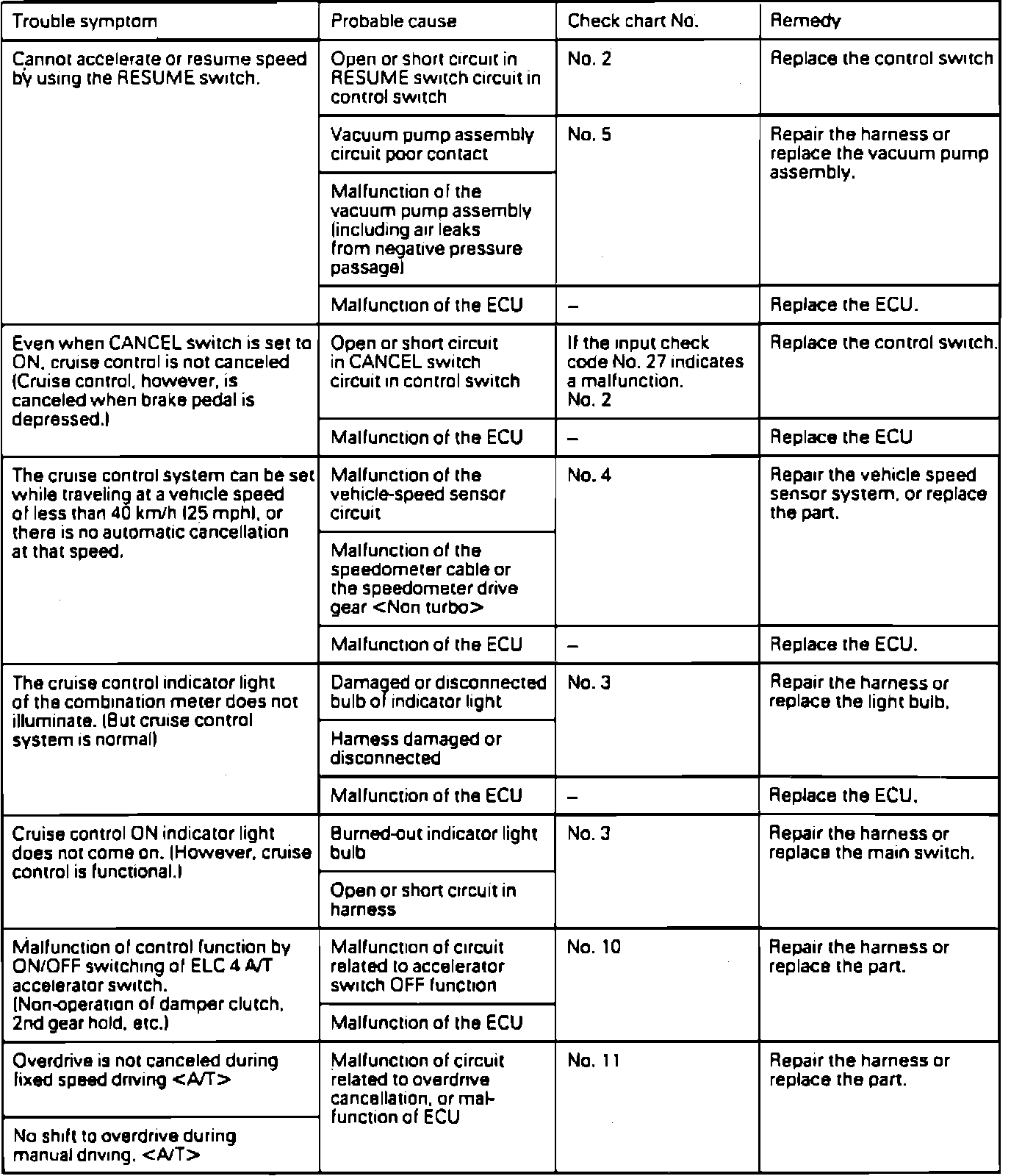 | Trouble symptom | Probable cause | Check chart No. | Remedy |
|---|---|---|---|
| Cannot accelerate or resume speed by using the RESUME switch. | Open or short circuit in RESUME switch circuit in control switch | No. 2 | Replace the control switch |
| | Vacuum pump assembly circuit poor contact | No. 5 | Repair the harness or replace the vacuum pump assembly. |
| | Malfunction of the vacuum pump assembly (including air leaks from negative pressure passage) | | |
| | Malfunction of the ECU | – | Replace the ECU. |
| Even when CANCEL switch is set to ON, cruise control is not canceled (Cruise control, however, is canceled when brake pedal is depressed.) | Open or short circuit in CANCEL switch circuit in control switch | If the input check code No. 27 indicates a malfunction. No. 2 | Replace the control switch. |
| | Malfunction of the ECU | – | Replace the ECU |
| The cruise control system can be set while traveling at a vehicle speed of less than 40 km/h (25 mph), or there is no automatic cancellation at that speed. | Malfunction of the vehicle-speed sensor circuit | No. 4 | Repair the vehicle speed sensor system, or replace the part. |
| | Malfunction of the speedometer cable or the speedometer drive gear <Non turbo> | | |
| | Malfunction of the ECU | – | Replace the ECU. |
| The cruise control indicator light of the combination meter does not illuminate. (But cruise control system is normal) | Damaged or disconnected bulb of indicator light | No. 3 | Repair the harness or replace the light bulb. |
| | Harness damaged or disconnected | | |
| | Malfunction of the ECU | – | Replace the ECU. |
| Cruise control ON indicator light does not come on. (However, cruise control is functional.) | Burned-out indicator light bulb | No. 3 | Repair the harness or replace the main switch. |
| | Open or short circuit in harness | | |
| Malfunction of control function by ON/OFF switching of ELC 4 A/T accelerator switch. (Non-operation of damper clutch, 2nd gear hold, etc.) | Malfunction of circuit related to accelerator switch OFF function | No. 10 | Repair the harness or replace the part. |
| | Malfunction of the ECU | | |
| Overdrive is not canceled during fixed speed driving <A/T> | Malfunction of circuit related to overdrive cancellation, or malfunction of ECU | No. 11 | Repair the harness or replace the part. |
| No shift to overdrive during manual driving. <A/T> | | | |